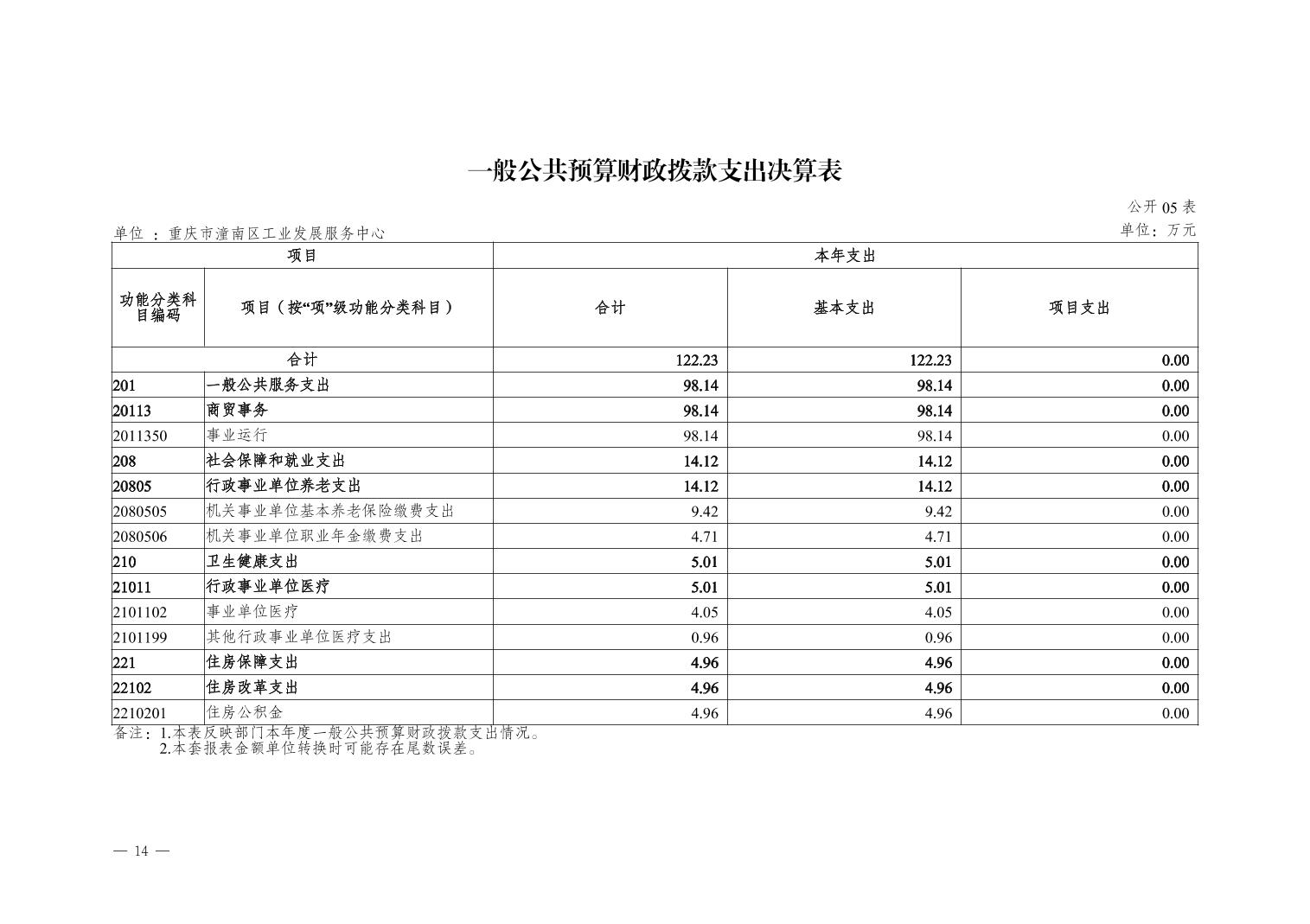 一般公共预算财政拨款支出决算表

公开 05 表

单位 ：重庆市潼南区工业发展服务中心

单位：万元

| 项目 | | 本年支出 | | |
|---|---|---|---|---|
| 功能分类科目编码 | 项目（按“项”级功能分类科目） | 合计 | 基本支出 | 项目支出 |
| 合计 | | 122.23 | 122.23 | 0.00 |
| 201 | 一般公共服务支出 | 98.14 | 98.14 | 0.00 |
| 20113 | 商贸事务 | 98.14 | 98.14 | 0.00 |
| 2011350 | 事业运行 | 98.14 | 98.14 | 0.00 |
| 208 | 社会保障和就业支出 | 14.12 | 14.12 | 0.00 |
| 20805 | 行政事业单位养老支出 | 14.12 | 14.12 | 0.00 |
| 2080505 | 机关事业单位基本养老保险缴费支出 | 9.42 | 9.42 | 0.00 |
| 2080506 | 机关事业单位职业年金缴费支出 | 4.71 | 4.71 | 0.00 |
| 210 | 卫生健康支出 | 5.01 | 5.01 | 0.00 |
| 21011 | 行政事业单位医疗 | 5.01 | 5.01 | 0.00 |
| 2101102 | 事业单位医疗 | 4.05 | 4.05 | 0.00 |
| 2101199 | 其他行政事业单位医疗支出 | 0.96 | 0.96 | 0.00 |
| 221 | 住房保障支出 | 4.96 | 4.96 | 0.00 |
| 22102 | 住房改革支出 | 4.96 | 4.96 | 0.00 |
| 2210201 | 住房公积金 | 4.96 | 4.96 | 0.00 |

备注：1.本表反映部门本年度一般公共预算财政拨款支出情况。
2.本套报表金额单位转换时可能存在尾数误差。

— 14 —